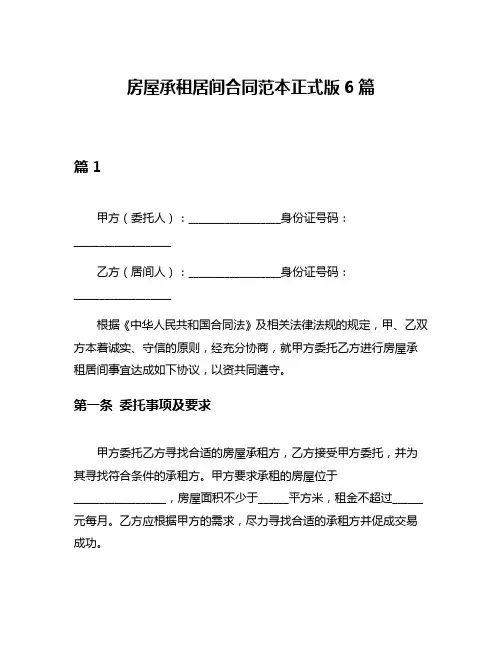 房屋承租居间合同范本正式版 6 篇

篇 1

甲方（委托人）：________________身份证号码：________________

乙方（居间人）：________________身份证号码：________________

根据《中华人民共和国合同法》及相关法律法规的规定，甲、乙双方本着诚实、守信的原则，经充分协商，就甲方委托乙方进行房屋承租居间事宜达成如下协议，以资共同遵守。

第一条 委托事项及要求

甲方委托乙方寻找合适的房屋承租方，乙方接受甲方委托，并为其寻找符合条件的承租方。甲方要求承租的房屋位于________________，房屋面积不少于_____平方米，租金不超过_____元每月。乙方应根据甲方的需求，尽力寻找合适的承租方并促成交易成功。